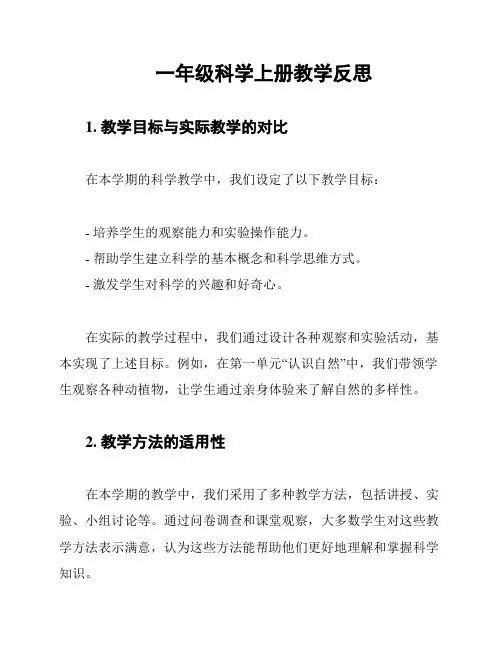 一年级科学上册教学反思

1. 教学目标与实际教学的对比

在本学期的科学教学中，我们设定了以下教学目标：

- 培养学生的观察能力和实验操作能力。
- 帮助学生建立科学的基本概念和科学思维方式。
- 激发学生对科学的兴趣和好奇心。

在实际的教学过程中，我们通过设计各种观察和实验活动，基本实现了上述目标。例如，在第一单元“认识自然”中，我们带领学生观察各种动植物，让学生通过亲身体验来了解自然的多样性。

2. 教学方法的适用性

在本学期的教学中，我们采用了多种教学方法，包括讲授、实验、小组讨论等。通过问卷调查和课堂观察，大多数学生对这些教学方法表示满意，认为这些方法能帮助他们更好地理解和掌握科学知识。